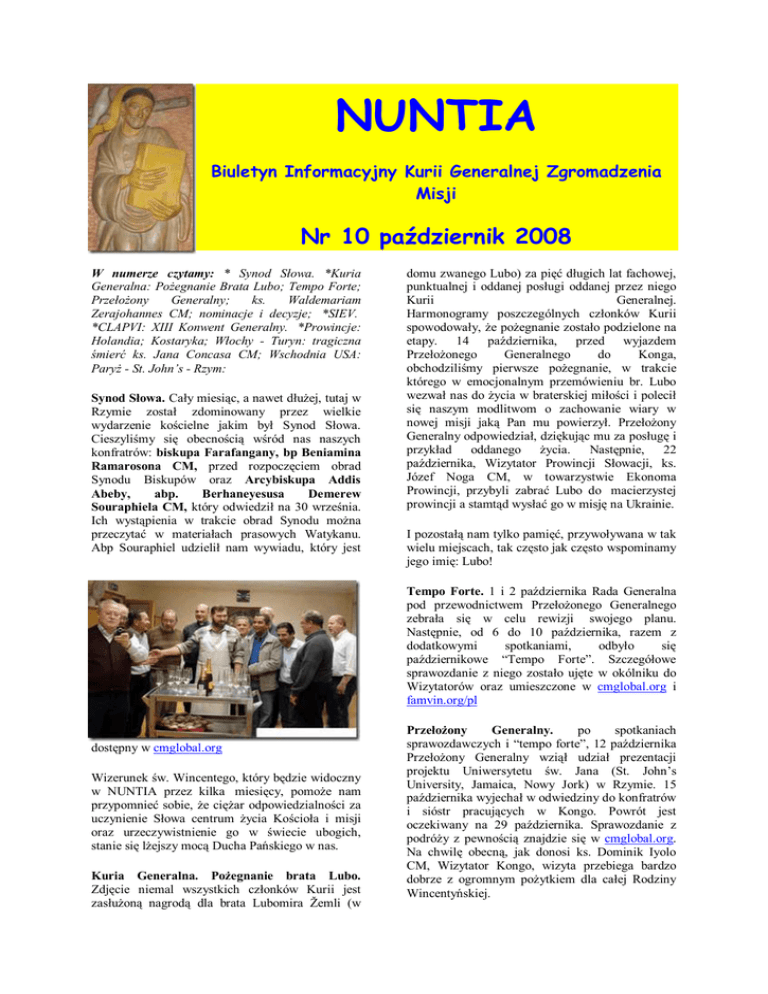 NUNTIA

Biuletyn Informacyjny Kurii Generalnej Zgromadzenia Misji

Nr 10 październik 2008

W numerze czytamy: * Synod Słowa. *Kuria Generalna: Pożegnanie Brata Lubo; Tempo Forte; Przełożony Generalny; ks. Waldemariam Zerajohannes CM; nominacje i decyzje; *SIEV. *CLAPVI: XIII Konwent Generalny. *Prowincje: Holandia; Kostaryka; Włochy - Turyn: tragiczna śmierć ks. Jana Concasa CM; Wschodnia USA: Paryż - St. John's - Rzym:

Synod Słowa. Cały miesiąc, a nawet dłużej, tutaj w Rzymie został zdominowany przez wielkie wydarzenie kościelne jakim był Synod Słowa. Cieszyliśmy się obecnością wśród nas naszych konfratrów: biskupa Farafangany, bp Beniamina Ramarosona CM, przed rozpoczęciem obrad Synodu Biskupów oraz Arcybiskupa Addis Abeby, abp. Berhaneyesusa Demerew Souraphiela CM, który odwiedził na 30 września. Ich wystąpienia w trakcie obrad Synodu można przeczytać w materiałach prasowych Watykanu. Abp Souraphiel udzielił nam wywiadu, który jest dostępny w cmglobal.org

Wizerunek św. Wincentego, który będzie widoczny w NUNTIA przez kilka miesięcy, pomoże nam przypomnieć sobie, że ciężar odpowiedzialności za uczynienie Słowa centrum życia Kościoła i misji oraz urzeczywistnienie go w świecie ubogich, stanie się lżejszy mocą Ducha Pańskiego w nas.

Kuria Generalna. Pożegnanie brata Lubo. Zdjęcie niemal wszystkich członków Kurii jest zasłużoną nagrodą dla brata Lubomira Žemli (w domu zwanego Lubo) za pięć długich lat fachowej, punktualnej i oddanej posługi oddanej przez niego Kurii Generalnej. Harmonogramy poszczególnych członków Kurii spowodowały, że pożegnanie zostało podzielone na etapy. 14 października, przed wyjazdem Przełożonego Generalnego do Konga, obchodziliśmy pierwsze pożegnanie, w trakcie którego w emocjonalnym przemówieniu br. Lubo wezwał nas do życia w braterskiej miłości i polecił się naszym modlitwom o zachowanie wiary w nowej misji jaką Pan mu powierzył. Przełożony Generalny odpowiedział, dziękując mu za posługę i przykład oddanego życia. Następnie, 22 października, Wizytator Prowincji Słowacji, ks. Józef Noga CM, w towarzystwie Ekonoma Prowincji, przybyli zabrać Lubo do macierzystej prowincji a stamtąd wysłać go w misję na Ukrainie.

I pozostałą nam tylko pamięć, przywoływana w tak wielu miejscach, tak często jak często wspominamy jego imię: Lubo!

Tempo Forte. 1 i 2 października Rada Generalna pod przewodnictwem Przełożonego Generalnego zebrała się w celu rewizji swojego planu. Następnie, od 6 do 10 października, razem z dodatkowymi spotkaniami, odbyło się październikowe "Tempo Forte". Szczegółowe sprawozdanie z niego zostało ujęte w okólniku do Wizytatorów oraz umieszczone w cmglobal.org i famvin.org/pl

Przełożony Generalny. po spotkaniach sprawozdawczych i "tempo forte", 12 października Przełożony Generalny wziął udział prezentacji projektu Uniwersytetu św. Jana (St. John's University, Jamaica, Nowy Jork) w Rzymie. 15 października wyjechał w odwiedziny do konfratrów i sióstr pracujących w Kongo. Powrót jest oczekiwany na 29 października. Sprawozdanie z podróży z pewnością znajdzie się w cmglobal.org. Na chwilę obecną, jak donosi ks. Dominik Iyolo CM, Wizytator Kongo, wizyta przebiega bardzo dobrze z ogromnym pożytkiem dla całej Rodziny Wincentyńskiej.